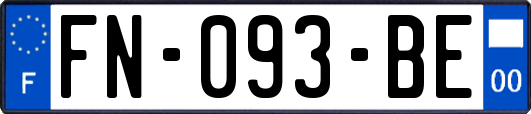 F

FN-093-BE

00